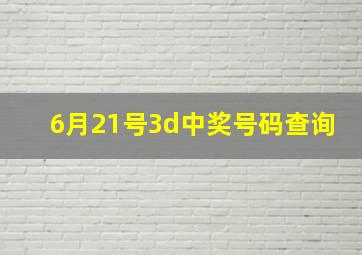 6月21号3d中奖号码查询